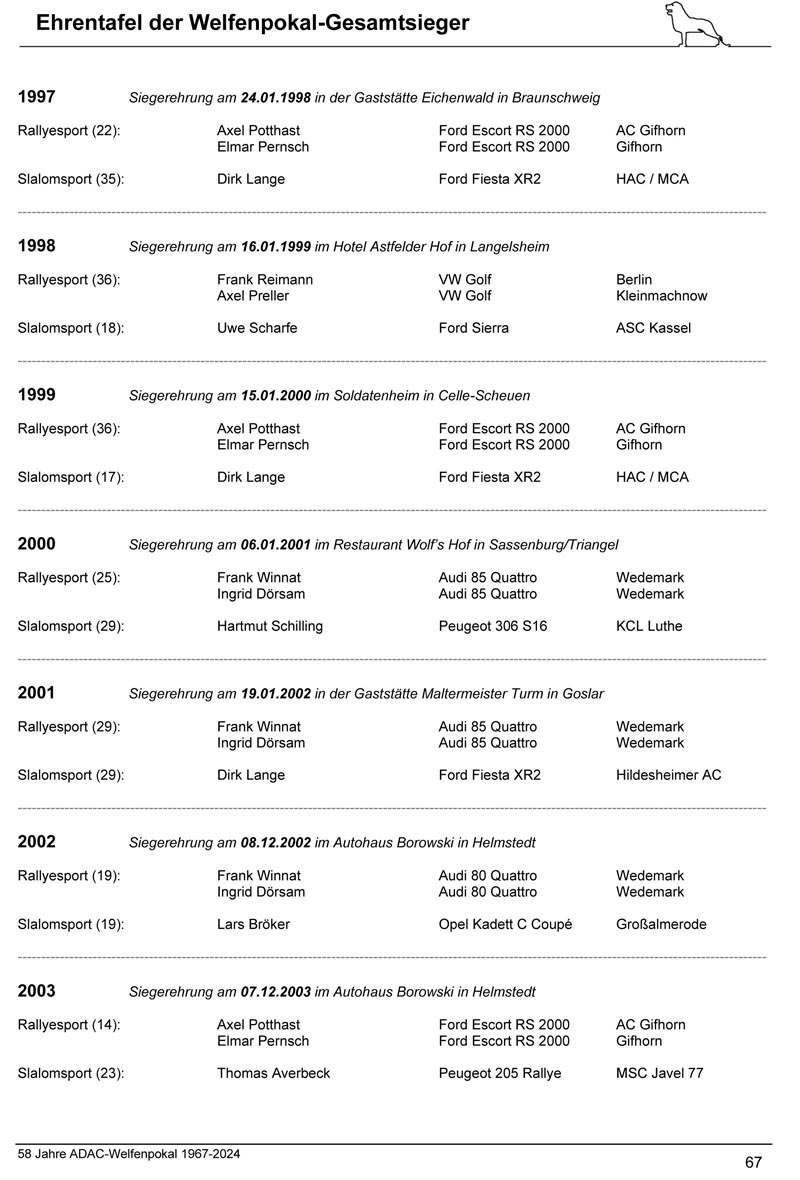 Ehrentafel der Welfenpokal-Gesamtsieger

1997 Siegerehrung am 24.01.1998 in der Gaststätte Eichenwald in Braunschweig

| | | | |
|---|---|---|---|
| Rallyesport (22): | Axel Potthast | Ford Escort RS 2000 | AC Gifhorn |
| | Elmar Pernsch | Ford Escort RS 2000 | Gifhorn |
| Slalomsport (35): | Dirk Lange | Ford Fiesta XR2 | HAC / MCA |

1998 Siegerehrung am 16.01.1999 im Hotel Astfelder Hof in Langelsheim

| | | | |
|---|---|---|---|
| Rallyesport (36): | Frank Reimann | VW Golf | Berlin |
| | Axel Preller | VW Golf | Kleinmachnow |
| Slalomsport (18): | Uwe Scharfe | Ford Sierra | ASC Kassel |

1999 Siegerehrung am 15.01.2000 im Soldatenheim in Celle-Scheuen

| | | | |
|---|---|---|---|
| Rallyesport (36): | Axel Potthast | Ford Escort RS 2000 | AC Gifhorn |
| | Elmar Pernsch | Ford Escort RS 2000 | Gifhorn |
| Slalomsport (17): | Dirk Lange | Ford Fiesta XR2 | HAC / MCA |

2000 Siegerehrung am 06.01.2001 im Restaurant Wolf's Hof in Sassenburg/Triangel

| | | | |
|---|---|---|---|
| Rallyesport (25): | Frank Winnat | Audi 85 Quattro | Wedemark |
| | Ingrid Dörsam | Audi 85 Quattro | Wedemark |
| Slalomsport (29): | Hartmut Schilling | Peugeot 306 S16 | KCL Luthe |

2001 Siegerehrung am 19.01.2002 in der Gaststätte Maltermeister Turm in Goslar

| | | | |
|---|---|---|---|
| Rallyesport (29): | Frank Winnat | Audi 85 Quattro | Wedemark |
| | Ingrid Dörsam | Audi 85 Quattro | Wedemark |
| Slalomsport (29): | Dirk Lange | Ford Fiesta XR2 | Hildesheimer AC |

2002 Siegerehrung am 08.12.2002 im Autohaus Borowski in Helmstedt

| | | | |
|---|---|---|---|
| Rallyesport (19): | Frank Winnat | Audi 80 Quattro | Wedemark |
| | Ingrid Dörsam | Audi 80 Quattro | Wedemark |
| Slalomsport (19): | Lars Bröker | Opel Kadett C Coupé | Großalmerode |

2003 Siegerehrung am 07.12.2003 im Autohaus Borowski in Helmstedt

| | | | |
|---|---|---|---|
| Rallyesport (14): | Axel Potthast | Ford Escort RS 2000 | AC Gifhorn |
| | Elmar Pernsch | Ford Escort RS 2000 | Gifhorn |
| Slalomsport (23): | Thomas Averbeck | Peugeot 205 Rallye | MSC Javel 77 |

58 Jahre ADAC-Welfenpokal 1967-2024

67